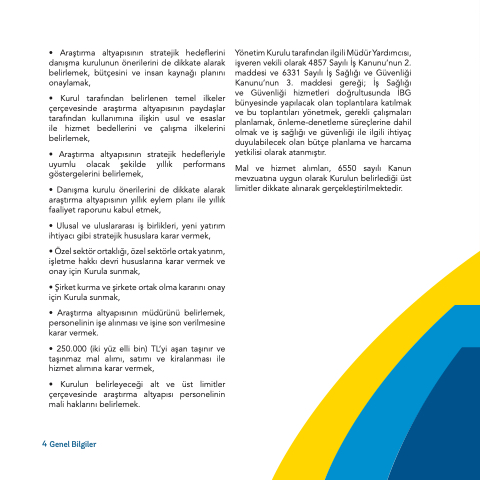 • Araştırma altyapısının stratejik hedeflerini danışma kurulunun önerilerini de dikkate alarak belirlemek, bütçesini ve insan kaynağı planını onaylamak,

• Kurul tarafından belirlenen temel ilkeler çerçevesinde araştırma altyapısının paydaşlar tarafından kullanımına ilişkin usul ve esaslar ile hizmet bedellerini ve çalışma ilkelerini belirlemek,

• Araştırma altyapısının stratejik hedefleriyle uyumlu olacak şekilde yıllık performans göstergelerini belirlemek,

• Danışma kurulu önerilerini de dikkate alarak araştırma altyapısının yıllık eylem planı ile yıllık faaliyet raporunu kabul etmek,

• Ulusal ve uluslararası iş birlikleri, yeni yatırım ihtiyacı gibi stratejik hususlara karar vermek,

• Özel sektör ortaklığı, özel sektörle ortak yatırım, işletme hakkı devri hususlarına karar vermek ve onay için Kurula sunmak,

• Şirket kurma ve şirkete ortak olma kararını onay için Kurula sunmak,

• Araştırma altyapısının müdürünü belirlemek, personelinin işe alınması ve işine son verilmesine karar vermek.

• 250.000 (iki yüz elli bin) TL'yi aşan taşınır ve taşınmaz mal alımı, satımı ve kiralanması ile hizmet alımına karar vermek,

• Kurulun belirleyeceği alt ve üst limitler çerçevesinde araştırma altyapısı personelinin mali haklarını belirlemek.

Yönetim Kurulu tarafından ilgili Müdür Yardımcısı, işveren vekili olarak 4857 Sayılı İş Kanunu'nun 2. maddesi ve 6331 Sayılı İş Sağlığı ve Güvenliği Kanunu'nun 3. maddesi gereği; İş Sağlığı ve Güvenliği hizmetleri doğrultusunda İBG bünyesinde yapılacak olan toplantılara katılmak ve bu toplantıları yönetmek, gerekli çalışmaları planlamak, önleme-denetleme süreçlerine dahil olmak ve iş sağlığı ve güvenliği ile ilgili ihtiyaç duyulabilecek olan bütçe planlama ve harcama yetkilisi olarak atanmıştır.

Mal ve hizmet alımları, 6550 sayılı Kanun mevzuatına uygun olarak Kurulun belirlediği üst limitler dikkate alınarak gerçekleştirilmektedir.

4 Genel Bilgiler